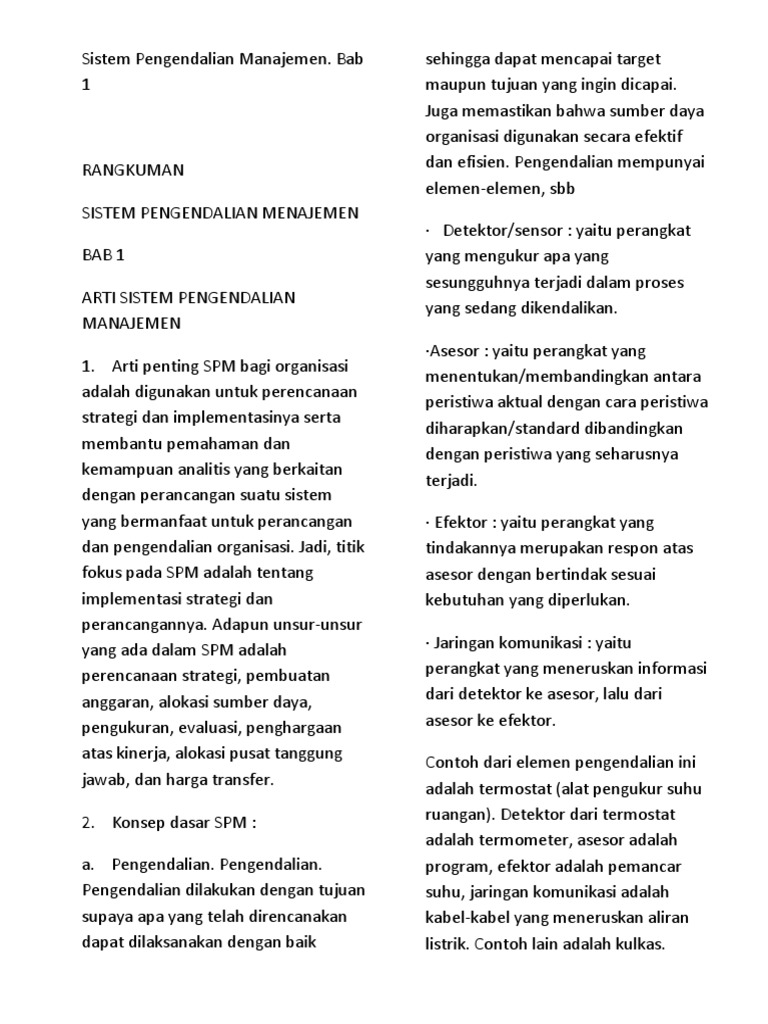 Sistem Pengendalian Manajemen. Bab 1

RANGKUMAN

SISTEM PENGENDALIAN MENAJEMEN

BAB 1

ARTI SISTEM PENGENDALIAN MANAJEMEN

1. Arti penting SPM bagi organisasi adalah digunakan untuk perencanaan strategi dan implementasinya serta membantu pemahaman dan kemampuan analitis yang berkaitan dengan perancangan suatu sistem yang bermanfaat untuk perancangan dan pengendalian organisasi. Jadi, titik fokus pada SPM adalah tentang implementasi strategi dan perancangannya. Adapun unsur-unsur yang ada dalam SPM adalah perencanaan strategi, pembuatan anggaran, alokasi sumber daya, pengukuran, evaluasi, penghargaan atas kinerja, alokasi pusat tanggung jawab, dan harga transfer.

2. Konsep dasar SPM :

a. Pengendalian. Pengendalian. Pengendalian dilakukan dengan tujuan supaya apa yang telah direncanakan dapat dilaksanakan dengan baik sehingga dapat mencapai target maupun tujuan yang ingin dicapai. Juga memastikan bahwa sumber daya organisasi digunakan secara efektif dan efisien. Pengendalian mempunyai elemen-elemen, sbb

· Detektor/sensor : yaitu perangkat yang mengukur apa yang sesungguhnya terjadi dalam proses yang sedang dikendalikan.

·Asesor : yaitu perangkat yang menentukan/membandingkan antara peristiwa aktual dengan cara peristiwa diharapkan/standard dibandingkan dengan peristiwa yang seharusnya terjadi.

· Efektor : yaitu perangkat yang tindakannya merupakan respon atas asesor dengan bertindak sesuai kebutuhan yang diperlukan.

· Jaringan komunikasi : yaitu perangkat yang meneruskan informasi dari detektor ke asesor, lalu dari asesor ke efektor.

Contoh dari elemen pengendalian ini adalah termostat (alat pengukur suhu ruangan). Detektor dari termostat adalah termometer, asesor adalah program, efektor adalah pemancar suhu, jaringan komunikasi adalah kabel-kabel yang meneruskan aliran listrik. Contoh lain adalah kulkas.